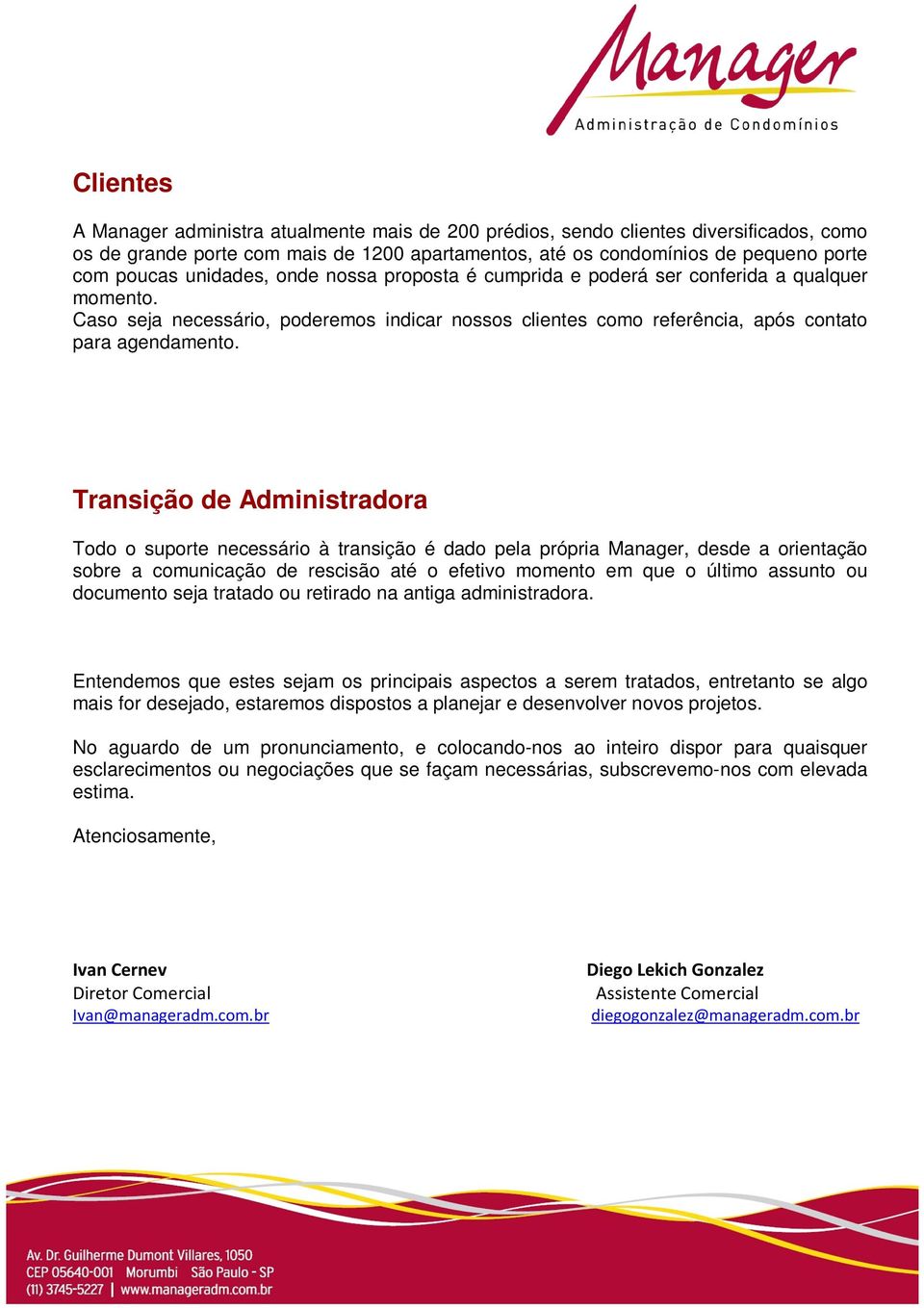 Manager
Administração de Condomínios

Clientes

A Manager administra atualmente mais de 200 prédios, sendo clientes diversificados, como os de grande porte com mais de 1200 apartamentos, até os condomínios de pequeno porte com poucas unidades, onde nossa proposta é cumprida e poderá ser conferida a qualquer momento.
Caso seja necessário, poderemos indicar nossos clientes como referência, após contato para agendamento.

Transição de Administradora

Todo o suporte necessário à transição é dado pela própria Manager, desde a orientação sobre a comunicação de rescisão até o efetivo momento em que o último assunto ou documento seja tratado ou retirado na antiga administradora.

Entendemos que estes sejam os principais aspectos a serem tratados, entretanto se algo mais for desejado, estaremos dispostos a planejar e desenvolver novos projetos.

No aguardo de um pronunciamento, e colocando-nos ao inteiro dispor para quaisquer esclarecimentos ou negociações que se façam necessárias, subscrevemo-nos com elevada estima.

Atenciosamente,

Ivan Cernev
Diretor Comercial
Ivan@manageradm.com.br

Diego Lekich Gonzalez
Assistente Comercial
diegogonzalez@manageradm.com.br

Av. Dr. Guilherme Dumont Villares, 1050
CEP 05640-001 Morumbi São Paulo - SP
(11) 3745-5227 | www.manageradm.com.br